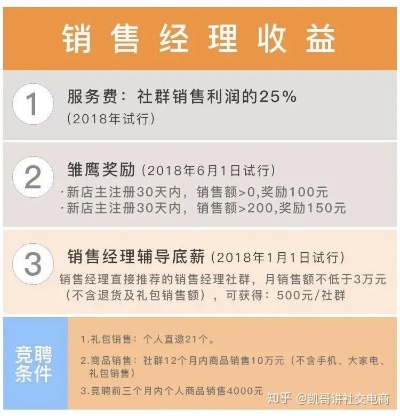 销售经理收益

1

服务费：社群销售利润的25%
（2018年试行）

2

雏鹰奖励（2018年6月1日试行）
·新店主注册30天内，销售额>0，奖励100元
·新店主注册30天内，销售额>200，奖励150元

3

销售经理辅导底薪（2018年1月1日试行）
销售经理直接推荐的销售经理社群，月销售额不低于3万元（不含退货及礼包销售额），可获得：500元/社群

竞聘条件

1.礼包销售：个人直邀21个。
2.商品销售：社群12个月内商品销售10万元（不含手机、大家电、礼包销售）
3.竞聘前三个月内个人商品销售4000元

知乎 @凯哥讲社交电商